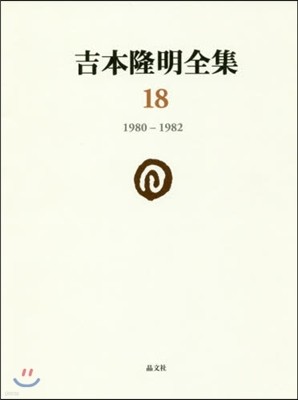 吉本隆明全集

18

1980 – 1982

晶文社